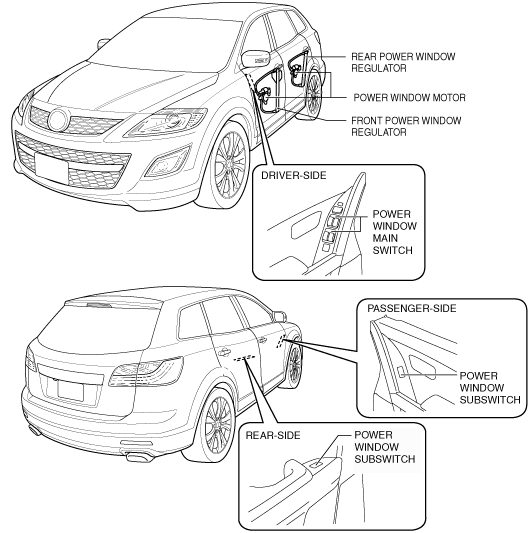 REAR POWER WINDOW REGULATOR

POWER WINDOW MOTOR

FRONT POWER WINDOW REGULATOR

DRIVER-SIDE

POWER WINDOW MAIN SWITCH

PASSENGER-SIDE

POWER WINDOW SUBSWITCH

REAR-SIDE

POWER WINDOW SUBSWITCH